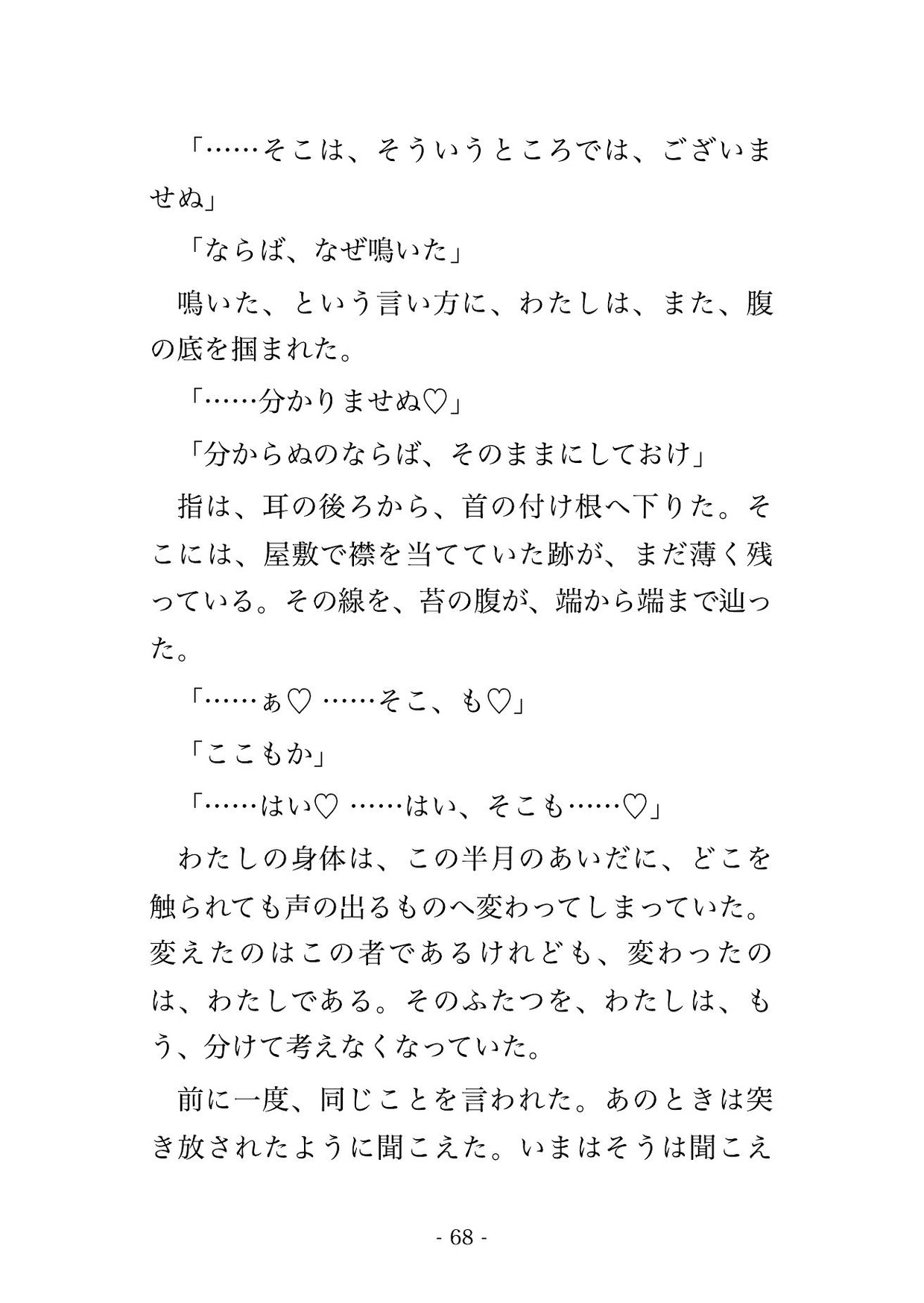 「……そこは、そういうところでは、ございませぬ」

「ならば、なぜ鳴いた」

鳴いた、という言い方に、わたしは、また、腹の底を掴まれた。

「……分かりませぬ♡」

「分からぬのならば、そのままにしておけ」

指は、耳の後ろから、首の付け根へ下りた。そこには、屋敷で襟を当てていた跡が、まだ薄く残っている。その線を、苔の腹が、端から端まで辿った。

「……ぁ♡ ……そこ、も♡」

「ここもか」

「……はい♡ ……はい、そこも……♡」

わたしの身体は、この半月のあいだに、どこを触られても声の出るものへ変わってしまっていた。変えたのはこの者であるけれども、変わったのは、わたしである。そのふたつを、わたしは、もう、分けて考えなくなっていた。

前に一度、同じことを言われた。あのときは突き放されたように聞こえた。いまはそうは聞こえ

- 68 -